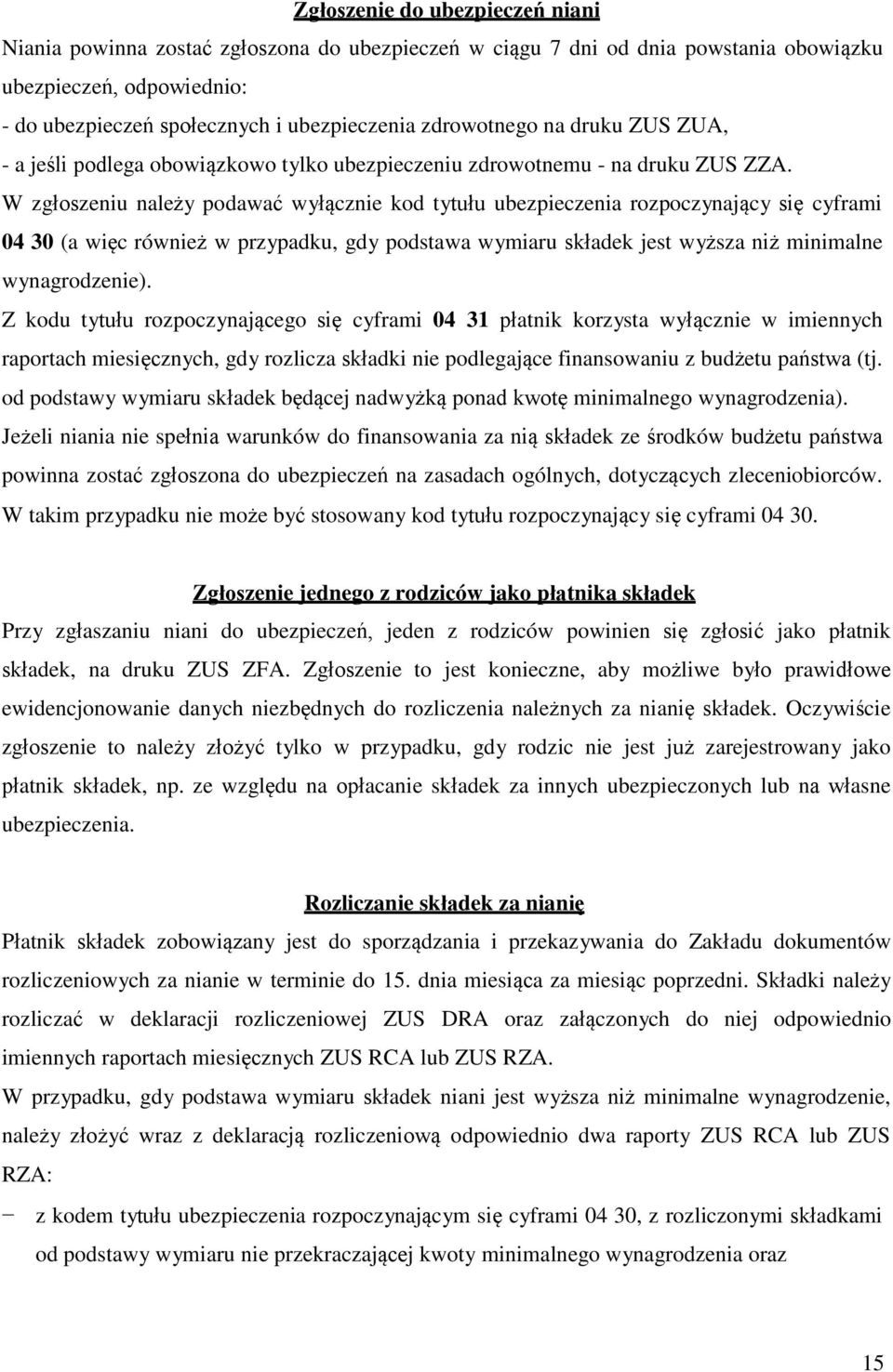 Zgłoszenie do ubezpieczeń niani

Niania powinna zostać zgłoszona do ubezpieczeń w ciągu 7 dni od dnia powstania obowiązku ubezpieczeń, odpowiednio:
- do ubezpieczeń społecznych i ubezpieczenia zdrowotnego na druku ZUS ZUA,
- a jeśli podlega obowiązkowo tylko ubezpieczeniu zdrowotnemu - na druku ZUS ZZA.
W zgłoszeniu należy podawać wyłącznie kod tytułu ubezpieczenia rozpoczynający się cyframi 04 30 (a więc również w przypadku, gdy podstawa wymiaru składek jest wyższa niż minimalne wynagrodzenie).
Z kodu tytułu rozpoczynającego się cyframi 04 31 płatnik korzysta wyłącznie w imiennych raportach miesięcznych, gdy rozlicza składki nie podlegające finansowaniu z budżetu państwa (tj. od podstawy wymiaru składek będącej nadwyżką ponad kwotę minimalnego wynagrodzenia).
Jeżeli niania nie spełnia warunków do finansowania za nią składek ze środków budżetu państwa powinna zostać zgłoszona do ubezpieczeń na zasadach ogólnych, dotyczących zleceniobiorców. W takim przypadku nie może być stosowany kod tytułu rozpoczynający się cyframi 04 30.

Zgłoszenie jednego z rodziców jako płatnika składek

Przy zgłaszaniu niani do ubezpieczeń, jeden z rodziców powinien się zgłosić jako płatnik składek, na druku ZUS ZFA. Zgłoszenie to jest konieczne, aby możliwe było prawidłowe ewidencjonowanie danych niezbędnych do rozliczenia należnych za nianię składek. Oczywiście zgłoszenie to należy złożyć tylko w przypadku, gdy rodzic nie jest już zarejestrowany jako płatnik składek, np. ze względu na opłacanie składek za innych ubezpieczonych lub na własne ubezpieczenia.

Rozliczanie składek za nianię

Płatnik składek zobowiązany jest do sporządzania i przekazywania do Zakładu dokumentów rozliczeniowych za nianie w terminie do 15. dnia miesiąca za miesiąc poprzedni. Składki należy rozliczać w deklaracji rozliczeniowej ZUS DRA oraz załączonych do niej odpowiednio imiennych raportach miesięcznych ZUS RCA lub ZUS RZA.
W przypadku, gdy podstawa wymiaru składek niani jest wyższa niż minimalne wynagrodzenie, należy złożyć wraz z deklaracją rozliczeniową odpowiednio dwa raporty ZUS RCA lub ZUS RZA:
− z kodem tytułu ubezpieczenia rozpoczynającym się cyframi 04 30, z rozliczonymi składkami od podstawy wymiaru nie przekraczającej kwoty minimalnego wynagrodzenia oraz

15